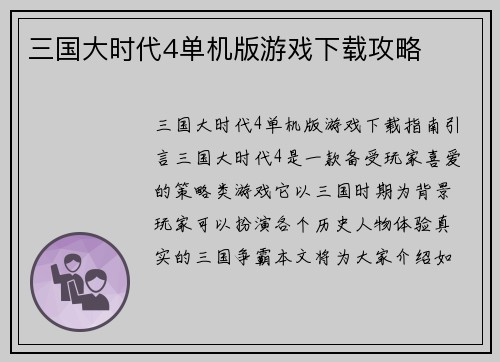 三国大时代4单机版游戏下载攻略

三国大时代4单机版游戏下载指南引言三国大时代4是一款备受玩家喜爱的策略类游戏它以三国时期为背景玩家可以扮演各个历史人物体验真实的三国争霸本文将为大家介绍如